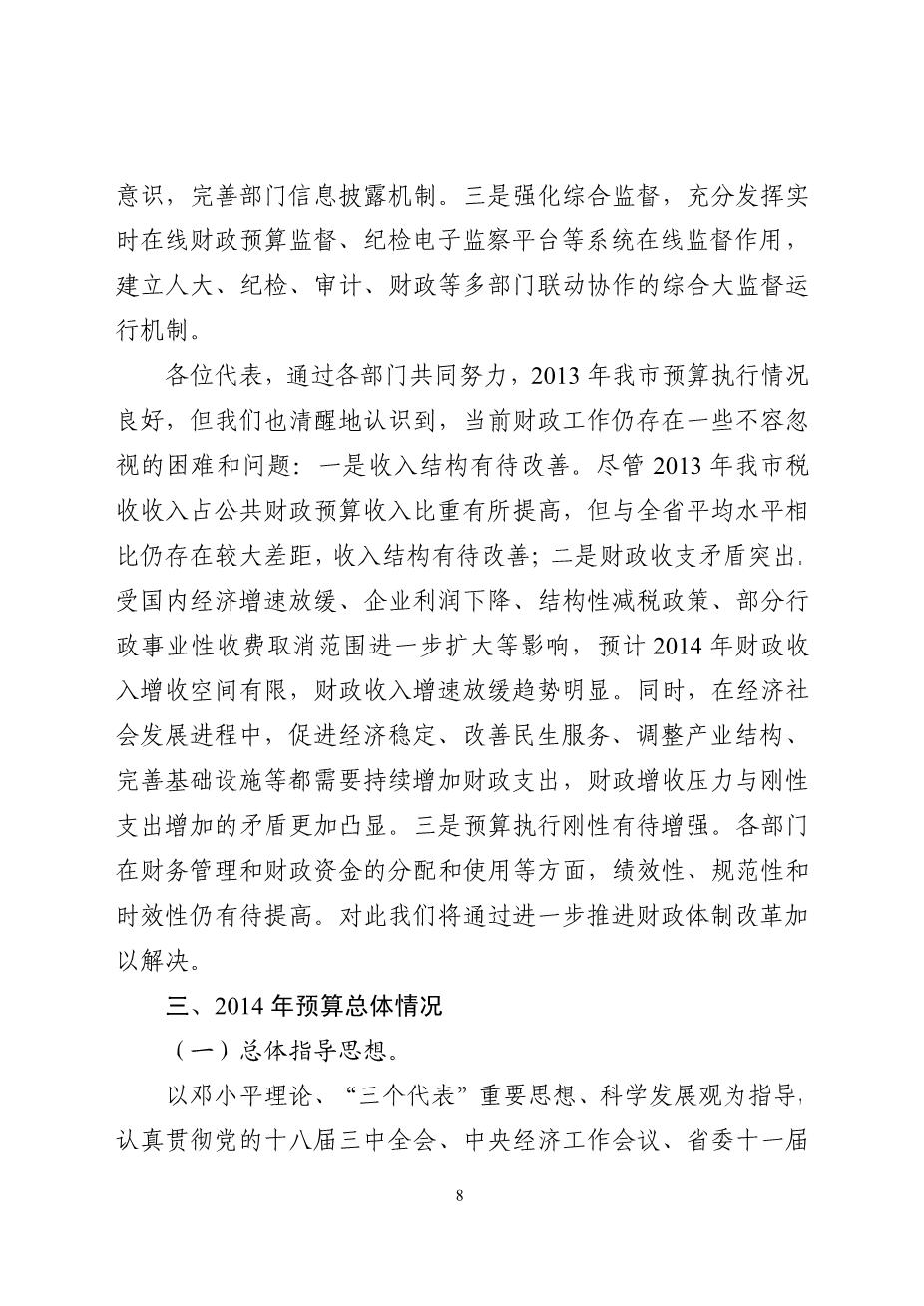 意识，完善部门信息披露机制。三是强化综合监督，充分发挥实时在线财政预算监督、纪检电子监察平台等系统在线监督作用，建立人大、纪检、审计、财政等多部门联动协作的综合大监督运行机制。

各位代表，通过各部门共同努力，2013 年我市预算执行情况良好，但我们也清醒地认识到，当前财政工作仍存在一些不容忽视的困难和问题：一是收入结构有待改善。尽管 2013 年我市税收收入占公共财政预算收入比重有所提高，但与全省平均水平相比仍存在较大差距，收入结构有待改善；二是财政收支矛盾突出，受国内经济增速放缓、企业利润下降、结构性减税政策、部分行政事业性收费取消范围进一步扩大等影响，预计 2014 年财政收入增收空间有限，财政收入增速放缓趋势明显。同时，在经济社会发展进程中，促进经济稳定、改善民生服务、调整产业结构、完善基础设施等都需要持续增加财政支出，财政增收压力与刚性支出增加的矛盾更加凸显。三是预算执行刚性有待增强。各部门在财务管理和财政资金的分配和使用等方面，绩效性、规范性和时效性仍有待提高。对此我们将通过进一步推进财政体制改革加以解决。

三、2014 年预算总体情况

（一）总体指导思想。

以邓小平理论、“三个代表”重要思想、科学发展观为指导，认真贯彻党的十八届三中全会、中央经济工作会议、省委十一届

8